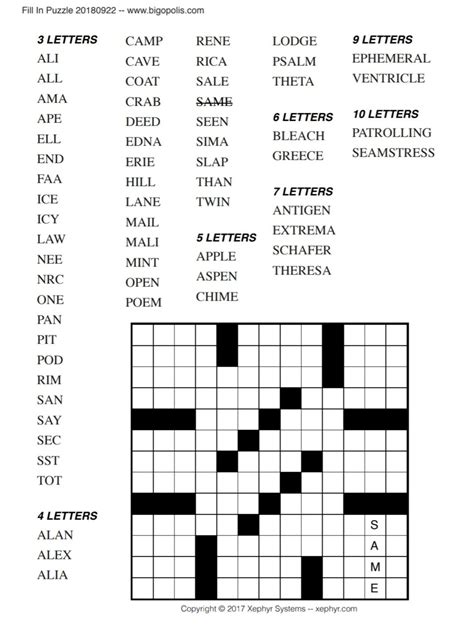 Fill In Puzzle 20180922 -- www.bigopolis.com

3 LETTERS
ALI
ALL
AMA
APE
ELL
END
FAA
ICE
ICY
LAW
NEE
NRC
ONE
PAN
PIT
POD
RIM
SAN
SAY
SEC
SST
TOT

4 LETTERS
ALAN
ALEX
ALIA
CAMP
CAVE
COAT
CRAB
DEED
EDNA
ERIE
HILL
LANE
MAIL
MALI
MINT
OPEN
POEM
RENE
RICA
SALE
SAME
SEEN
SIMA
SLAP
THAN
TWIN

5 LETTERS
APPLE
ASPEN
CHIME
LODGE
PSALM
THETA

6 LETTERS
BLEACH
GREECE

7 LETTERS
ANTIGEN
EXTREMA
SCHAFER
THERESA

9 LETTERS
EPHEMERAL
VENTRICLE

10 LETTERS
PATROLLING
SEAMSTRESS

S
A
M
E

Copyright © 2017 Xephyr Systems -- xephyr.com